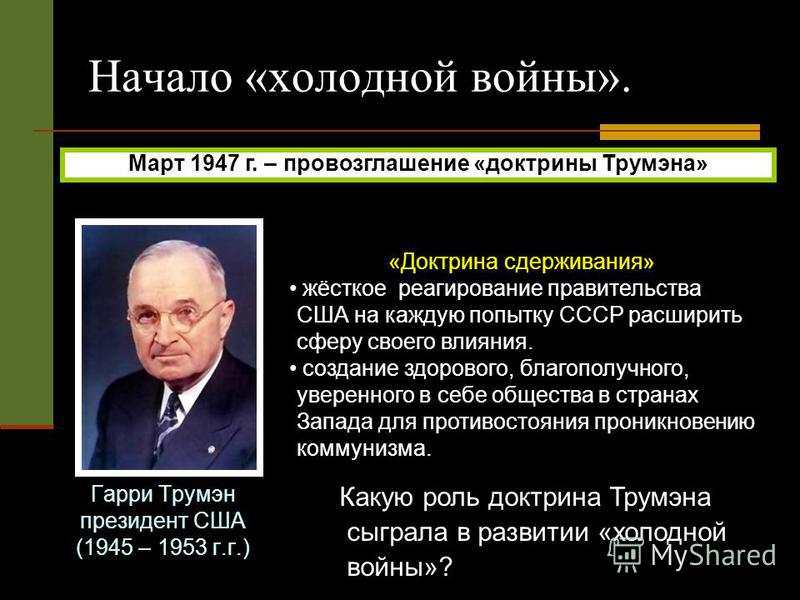 Начало «холодной войны».

Март 1947 г. – провозглашение «доктрины Трумэна»

«Доктрина сдерживания»
• жёсткое реагирование правительства США на каждую попытку СССР расширить сферу своего влияния.
• создание здорового, благополучного, уверенного в себе общества в странах Запада для противостояния проникновению коммунизма.

Гарри Трумэн
президент США
(1945 – 1953 г.г.)

Какую роль доктрина Трумэна сыграла в развитии «холодной войны»?

MyShared